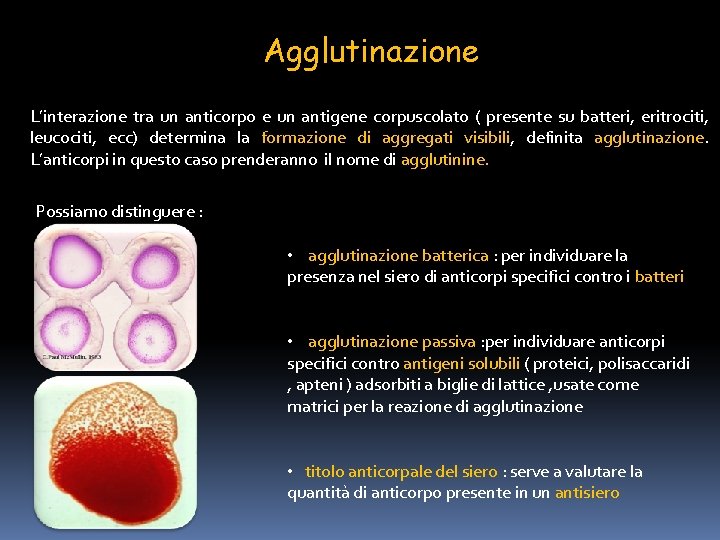 Agglutinazione

L'interazione tra un anticorpo e un antigene corpuscolato ( presente su batteri, eritrociti, leucociti, ecc) determina la formazione di aggregati visibili, definita agglutinazione. L'anticorpi in questo caso prenderanno il nome di agglutinine.

Possiamo distinguere :

© Paul McMullin, 1983

• agglutinazione batterica : per individuare la presenza nel siero di anticorpi specifici contro i batteri

• agglutinazione passiva :per individuare anticorpi specifici contro antigeni solubili ( proteici, polisaccaridi , apteni ) adsorbiti a biglie di lattice ,usate come matrici per la reazione di agglutinazione

• titolo anticorpale del siero : serve a valutare la quantità di anticorpo presente in un antisiero